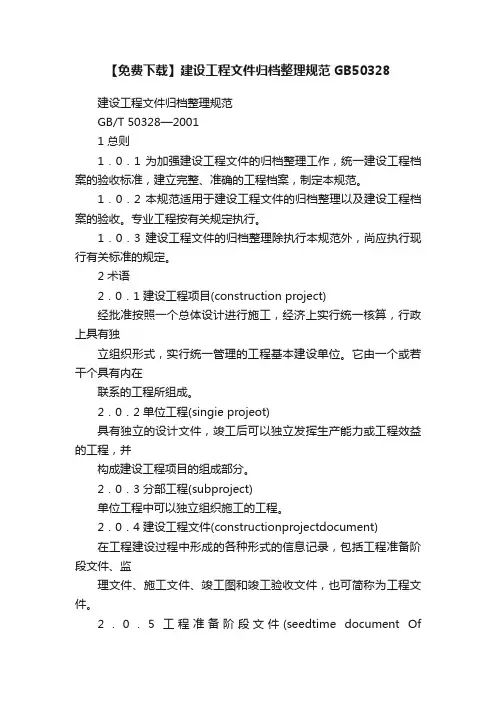 【免费下载】建设工程文件归档整理规范 GB50328

建设工程文件归档整理规范

GB/T 50328—2001

1 总则

1．0．1 为加强建设工程文件的归档整理工作，统一建设工程档案的验收标准，建立完整、准确的工程档案，制定本规范。

1．0．2 本规范适用于建设工程文件的归档整理以及建设工程档案的验收。专业工程按有关规定执行。

1．0．3 建设工程文件的归档整理除执行本规范外，尚应执行现行有关标准的规定。

2 术语

2．0．1 建设工程项目(construction project)

经批准按照一个总体设计进行施工，经济上实行统一核算，行政上具有独

立组织形式，实行统一管理的工程基本建设单位。它由一个或若干个具有内在

联系的工程所组成。

2．0．2 单位工程(singie projeot)

具有独立的设计文件，竣工后可以独立发挥生产能力或工程效益的工程，并

构成建设工程项目的组成部分。

2．0．3 分部工程(subproject)

单位工程中可以独立组织施工的工程。

2．0．4 建设工程文件(constructionprojectdocument)

在工程建设过程中形成的各种形式的信息记录，包括工程准备阶段文件、监

理文件、施工文件、竣工图和竣工验收文件，也可简称为工程文件。

2．0．5 工程准备阶段文件(seedtime document Of